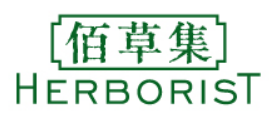 佰草集
HERBORIST